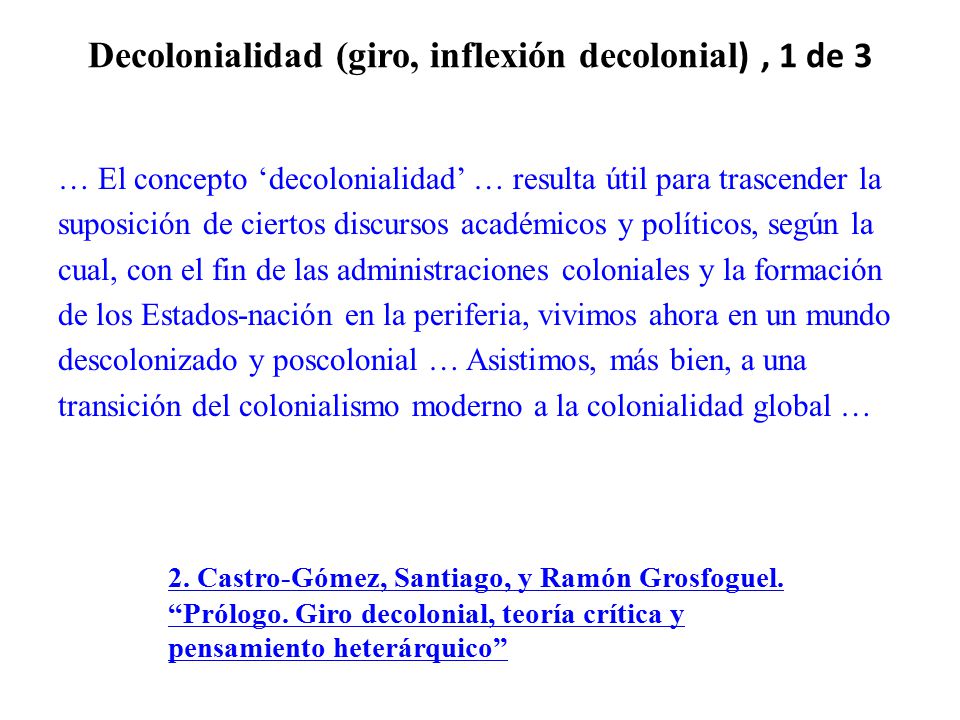 Decolonialidad (giro, inflexión decolonial) , 1 de 3

… El concepto ‘decolonialidad’ … resulta útil para trascender la suposición de ciertos discursos académicos y políticos, según la cual, con el fin de las administraciones coloniales y la formación de los Estados-nación en la periferia, vivimos ahora en un mundo descolonizado y poscolonial … Asistimos, más bien, a una transición del colonialismo moderno a la colonialidad global …

2. Castro-Gómez, Santiago, y Ramón Grosfoguel. “Prólogo. Giro decolonial, teoría crítica y pensamiento heterárquico”